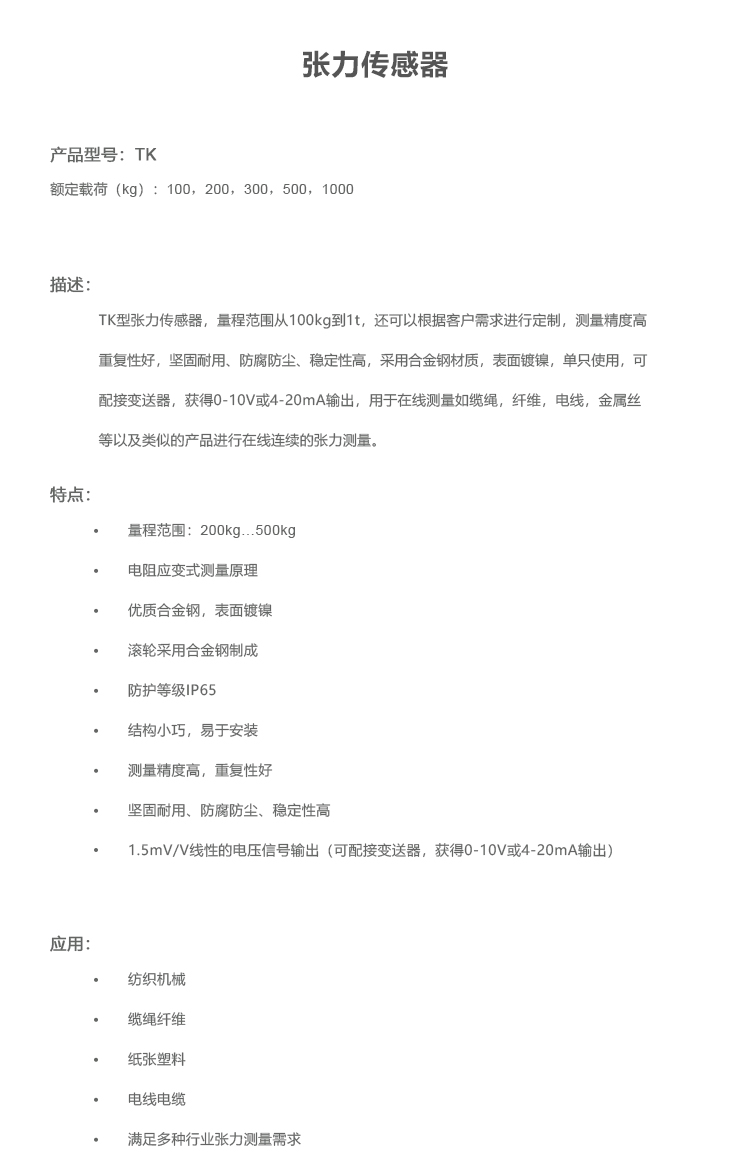 张力传感器

产品型号：TK

额定载荷（kg）：100，200，300，500，1000

描述：

TK型张力传感器，量程范围从100kg到1t，还可以根据客户需求进行定制，测量精度高重复性好，坚固耐用、防腐防尘、稳定性高，采用合金钢材质，表面镀镍，单只使用，可配接变送器，获得0-10V或4-20mA输出，用于在线测量如缆绳，纤维，电线，金属丝等以及类似的产品进行在线连续的张力测量。

特点：

• 量程范围：200kg...500kg
• 电阻应变式测量原理
• 优质合金钢，表面镀镍
• 滚轮采用合金钢制成
• 防护等级IP65
• 结构小巧，易于安装
• 测量精度高，重复性好
• 坚固耐用、防腐防尘、稳定性高
• 1.5mV/V线性的电压信号输出（可配接变送器，获得0-10V或4-20mA输出）

应用：

• 纺织机械
• 缆绳纤维
• 纸张塑料
• 电线电缆
• 满足多种行业张力测量需求